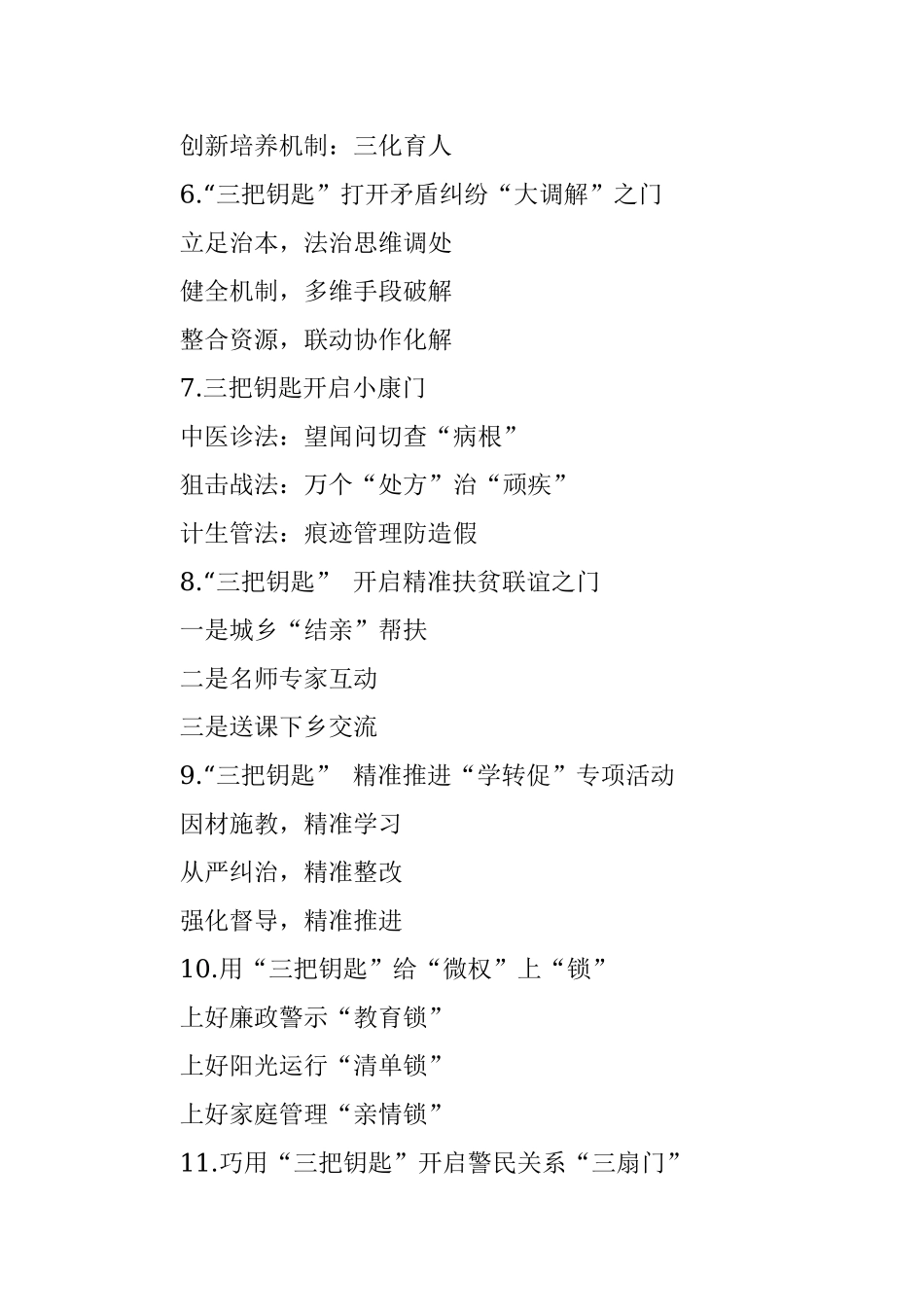 创新培养机制：三化育人

6.“三把钥匙”打开矛盾纠纷“大调解”之门

立足治本，法治思维调处

健全机制，多维手段破解

整合资源，联动协作化解

7.三把钥匙开启小康门

中医诊法：望闻问切查“病根”

狙击战法：万个“处方”治“顽疾”

计生管法：痕迹管理防造假

8.“三把钥匙” 开启精准扶贫联谊之门

一是城乡“结亲”帮扶

二是名师专家互动

三是送课下乡交流

9.“三把钥匙” 精准推进“学转促”专项活动

因材施教，精准学习

从严纠治，精准整改

强化督导，精准推进

10.用“三把钥匙”给“微权”上“锁”

上好廉政警示“教育锁”

上好阳光运行“清单锁”

上好家庭管理“亲情锁”

11.巧用“三把钥匙”开启警民关系“三扇门”